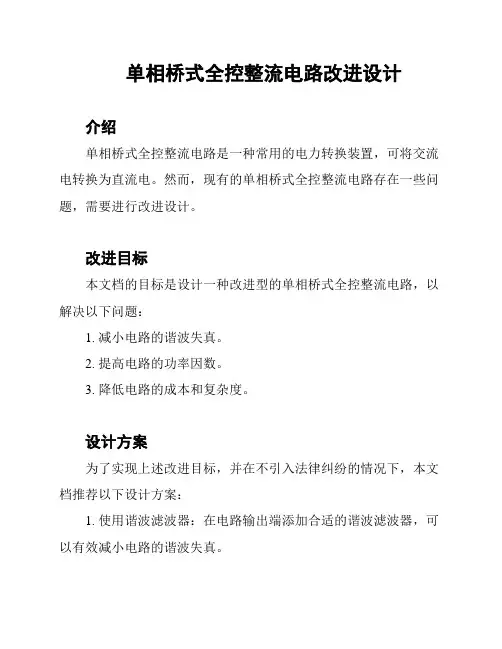 单相桥式全控整流电路改进设计

介绍

单相桥式全控整流电路是一种常用的电力转换装置，可将交流电转换为直流电。然而，现有的单相桥式全控整流电路存在一些问题，需要进行改进设计。

改进目标

本文档的目标是设计一种改进型的单相桥式全控整流电路，以解决以下问题：

1. 减小电路的谐波失真。

2. 提高电路的功率因数。

3. 降低电路的成本和复杂度。

设计方案

为了实现上述改进目标，并在不引入法律纠纷的情况下，本文档推荐以下设计方案：

1. 使用谐波滤波器：在电路输出端添加合适的谐波滤波器，可以有效减小电路的谐波失真。